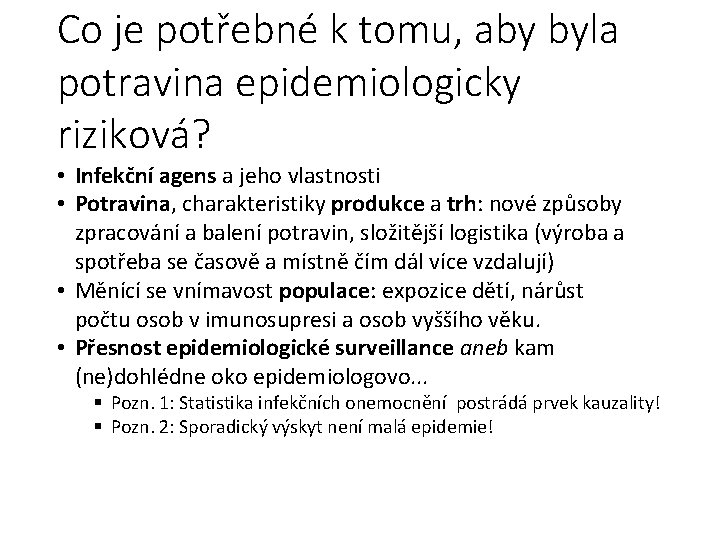 Co je potřebné k tomu, aby byla potravina epidemiologicky riziková?

• Infekční agens a jeho vlastnosti
• Potravina, charakteristiky produkce a trh: nové způsoby zpracování a balení potravin, složitější logistika (výroba a spotřeba se časově a místně čím dál více vzdalují)
• Měnící se vnímavost populace: expozice dětí, nárůst počtu osob v imunosupresi a osob vyššího věku.
• Přesnost epidemiologické surveillance aneb kam (ne)dohlédne oko epidemiologovo...
  ▪ Pozn. 1: Statistika infekčních onemocnění postrádá prvek kauzality!
  ▪ Pozn. 2: Sporadický výskyt není malá epidemie!